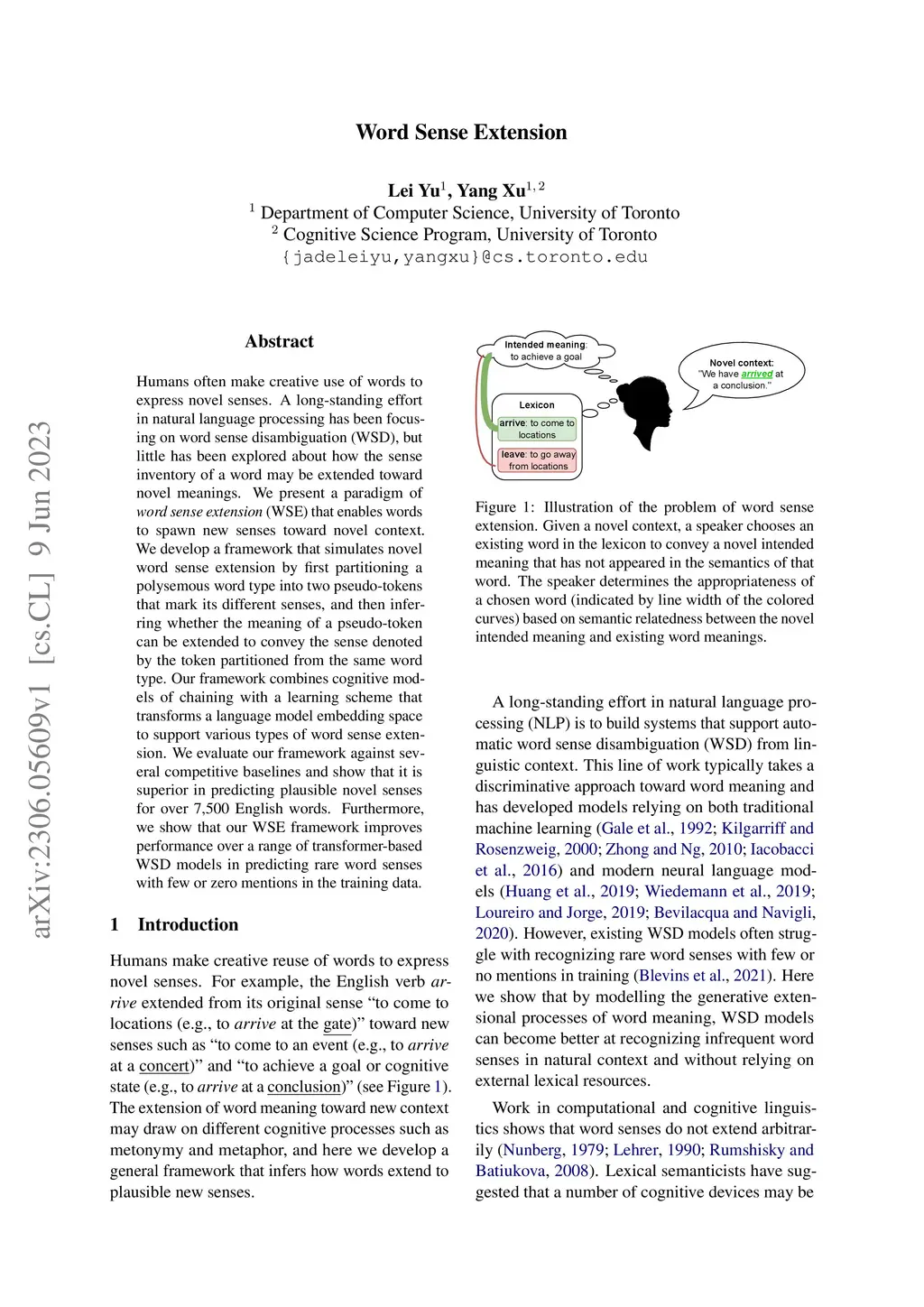 Word Sense Extension

Lei Yu$^1$, Yang Xu$^{1,2}$
$^1$ Department of Computer Science, University of Toronto
$^2$ Cognitive Science Program, University of Toronto
{jadeleiyu,yangxu}@cs.toronto.edu

arXiv:2306.05609v1 [cs.CL] 9 Jun 2023

Abstract

Humans often make creative use of words to express novel senses. A long-standing effort in natural language processing has been focusing on word sense disambiguation (WSD), but little has been explored about how the sense inventory of a word may be extended toward novel meanings. We present a paradigm of word sense extension (WSE) that enables words to spawn new senses toward novel context. We develop a framework that simulates novel word sense extension by first partitioning a polysemous word type into two pseudo-tokens that mark its different senses, and then inferring whether the meaning of a pseudo-token can be extended to convey the sense denoted by the token partitioned from the same word type. Our framework combines cognitive models of chaining with a learning scheme that transforms a language model embedding space to support various types of word sense extension. We evaluate our framework against several competitive baselines and show that it is superior in predicting plausible novel senses for over 7,500 English words. Furthermore, we show that our WSE framework improves performance over a range of transformer-based WSD models in predicting rare word senses with few or zero mentions in the training data.

1 Introduction

Humans make creative reuse of words to express novel senses. For example, the English verb arrive extended from its original sense “to come to locations (e.g., to arrive at the gate)” toward new senses such as “to come to an event (e.g., to arrive at a concert)” and “to achieve a goal or cognitive state (e.g., to arrive at a conclusion)” (see Figure 1). The extension of word meaning toward new context may draw on different cognitive processes such as metonymy and metaphor, and here we develop a general framework that infers how words extend to plausible new senses.

Intended meaning: to achieve a goal

Lexicon
arrive: to come to locations
leave: to go away from locations

Novel context: "We have arrived at a conclusion."

Figure 1: Illustration of the problem of word sense extension. Given a novel context, a speaker chooses an existing word in the lexicon to convey a novel intended meaning that has not appeared in the semantics of that word. The speaker determines the appropriateness of a chosen word (indicated by line width of the colored curves) based on semantic relatedness between the novel intended meaning and existing word meanings.

A long-standing effort in natural language processing (NLP) is to build systems that support automatic word sense disambiguation (WSD) from linguistic context. This line of work typically takes a discriminative approach toward word meaning and has developed models relying on both traditional machine learning (Gale et al., 1992; Kilgarriff and Rosenzweig, 2000; Zhong and Ng, 2010; Iacobacci et al., 2016) and modern neural language models (Huang et al., 2019; Wiedemann et al., 2019; Loureiro and Jorge, 2019; Bevilacqua and Navigli, 2020). However, existing WSD models often struggle with recognizing rare word senses with few or no mentions in training (Blevins et al., 2021). Here we show that by modelling the generative extensional processes of word meaning, WSD models can become better at recognizing infrequent word senses in natural context and without relying on external lexical resources.

Work in computational and cognitive linguistics shows that word senses do not extend arbitrarily (Nunberg, 1979; Lehrer, 1990; Rumshisky and Batiukova, 2008). Lexical semanticists have suggested that a number of cognitive devices may be